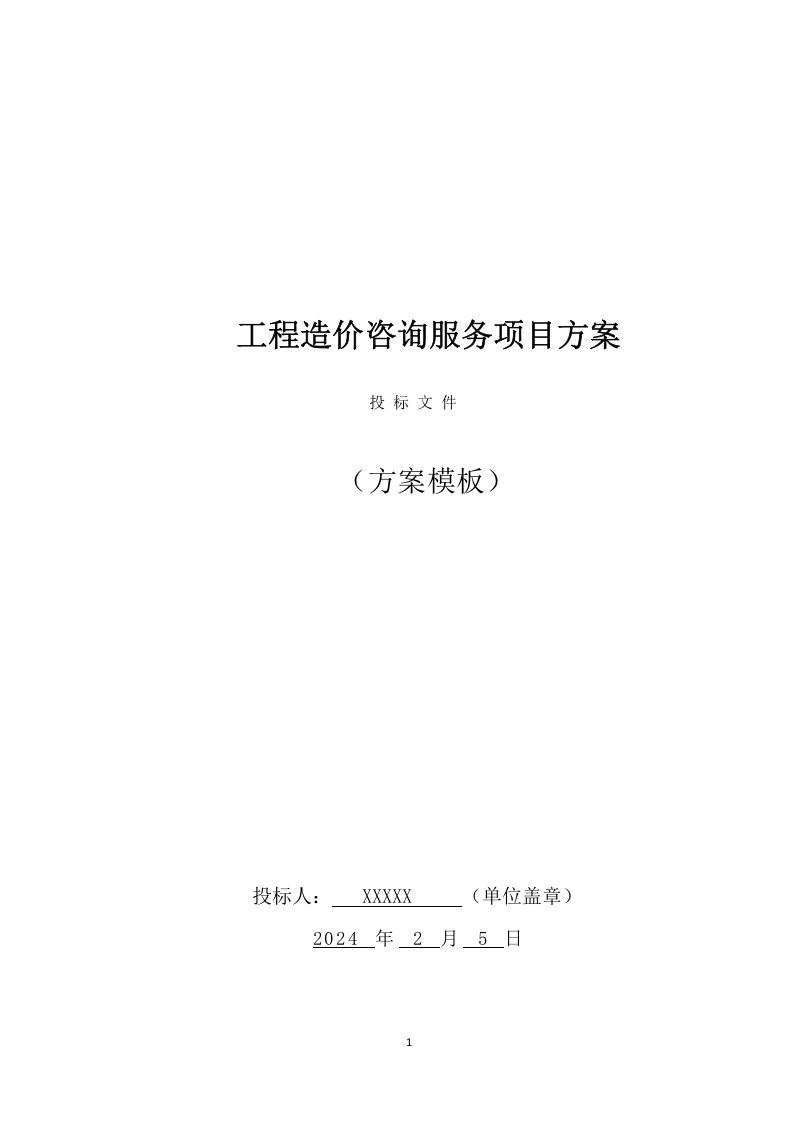 工程造价咨询服务项目方案

投 标 文 件

（方案模板）

投标人： XXXXX （单位盖章）

2024 年 2 月 5 日

1